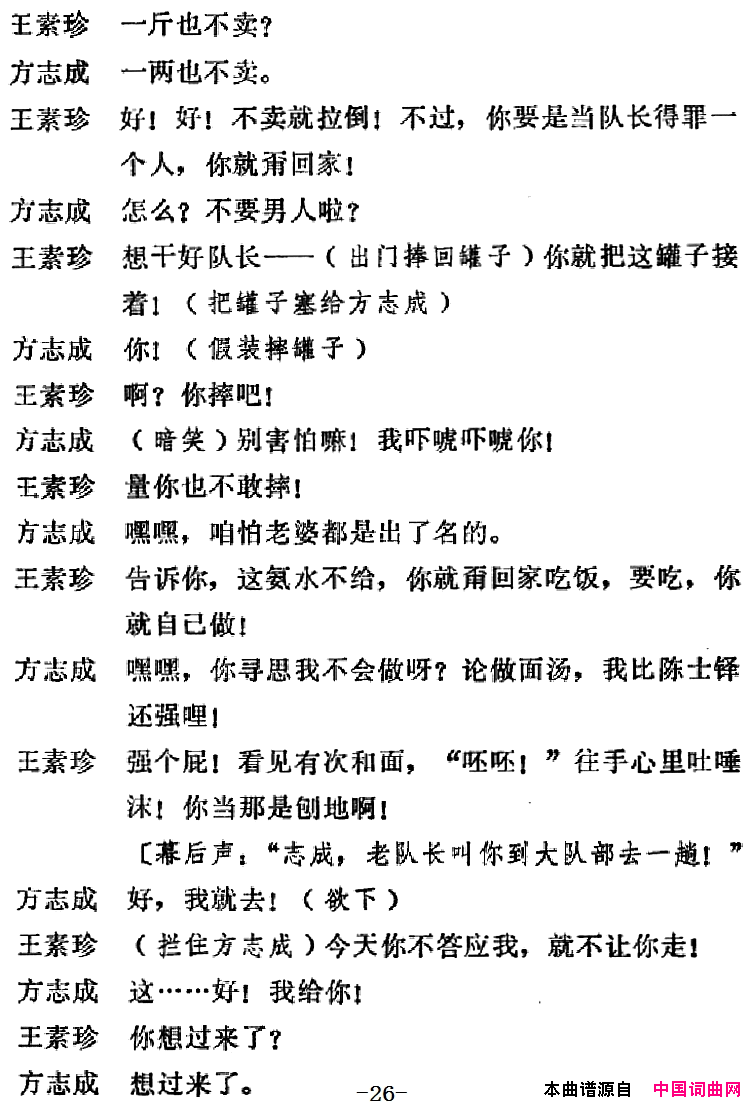 王素珍　一斤也不卖？

方志成　一两也不卖。

王素珍　好！好！不卖就拉倒！不过，你要是当队长得罪一个人，你就甭回家！

方志成　怎么？不要男人啦？

王素珍　想干好队长——（出门捧回罐子）你就把这罐子接着！（把罐子塞给方志成）

方志成　你！（假装摔罐子）

王素珍　啊？你摔吧！

方志成　（暗笑）别害怕嘛！我吓唬吓唬你！

王素珍　量你也不敢摔！

方志成　嘿嘿，咱怕老婆都是出了名的。

王素珍　告诉你，这氨水不给，你就甭回家吃饭，要吃，你就自已做！

方志成　嘿嘿，你寻思我不会做呀？论做面汤，我比陈士铎还强哩！

王素珍　强个屁！看见有次和面，“呸呸！”往手心里吐唾沫！你当那是刨地啊！

〔幕后声：“志成，老队长叫你到大队部去一趟！”

方志成　好，我就去！（欲下）

王素珍　（拦住方志成）今天你不答应我，就不让你走！

方志成　这……好！我给你！

王素珍　你想过来了？

方志成　想过来了。

-26-

本曲谱源自　中国词曲网